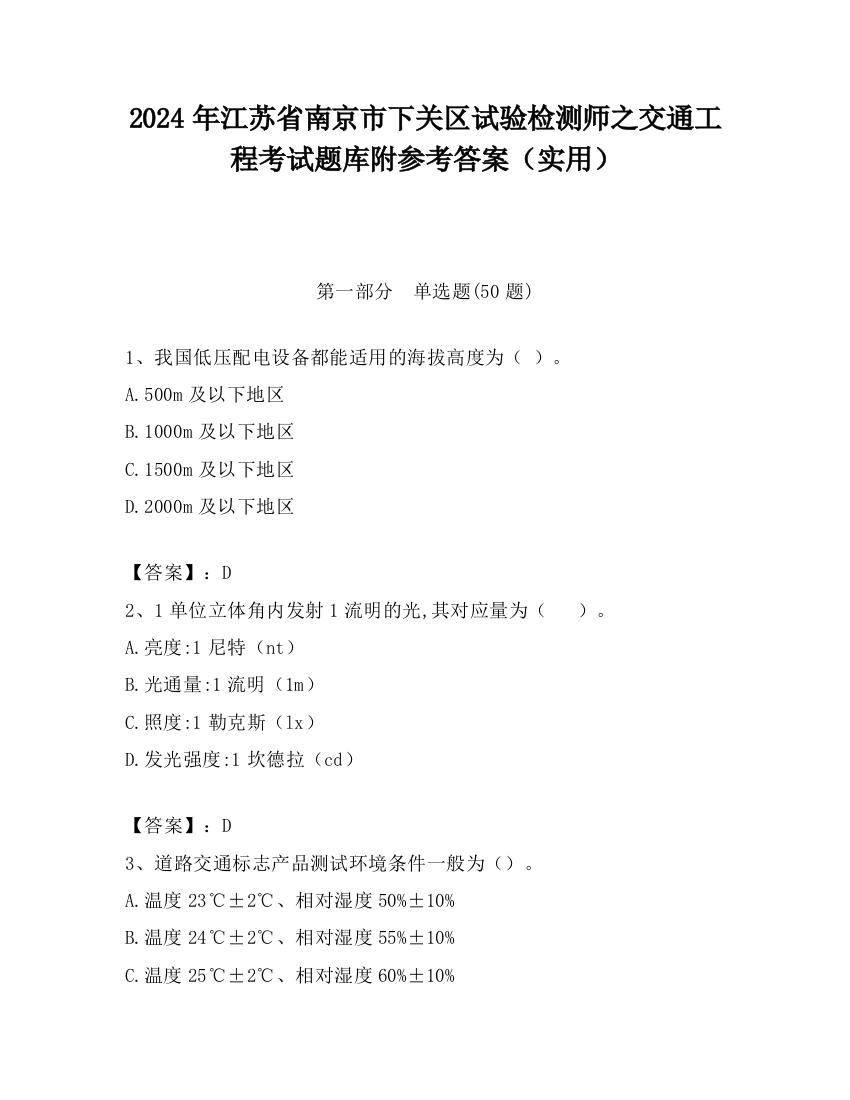 2024 年江苏省南京市下关区试验检测师之交通工程考试题库附参考答案（实用）

第一部分　单选题(50 题)

1、我国低压配电设备都能适用的海拔高度为（ ）。

A.500m 及以下地区

B.1000m 及以下地区

C.1500m 及以下地区

D.2000m 及以下地区

【答案】：D

2、1 单位立体角内发射 1 流明的光,其对应量为（　　）。

A.亮度:1 尼特（nt）

B.光通量:1 流明（lm）

C.照度:1 勒克斯（lx）

D.发光强度:1 坎德拉（cd）

【答案】：D

3、道路交通标志产品测试环境条件一般为（）。

A.温度 23℃±2℃、相对湿度 50%±10%

B.温度 24℃±2℃、相对湿度 55%±10%

C.温度 25℃±2℃、相对湿度 60%±10%